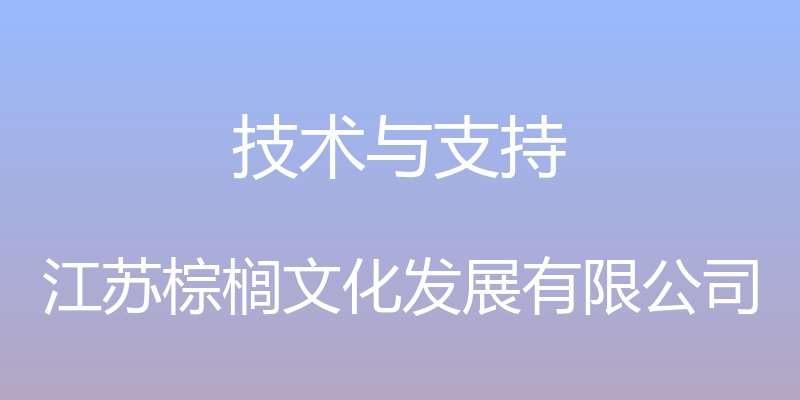 技术与支持

江苏棕榈文化发展有限公司